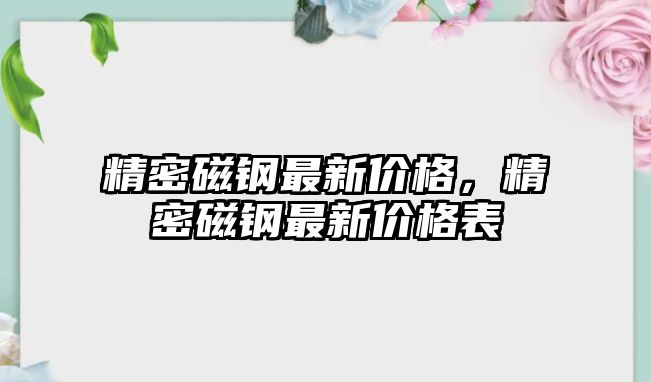 精密磁钢最新价格，精密磁钢最新价格表